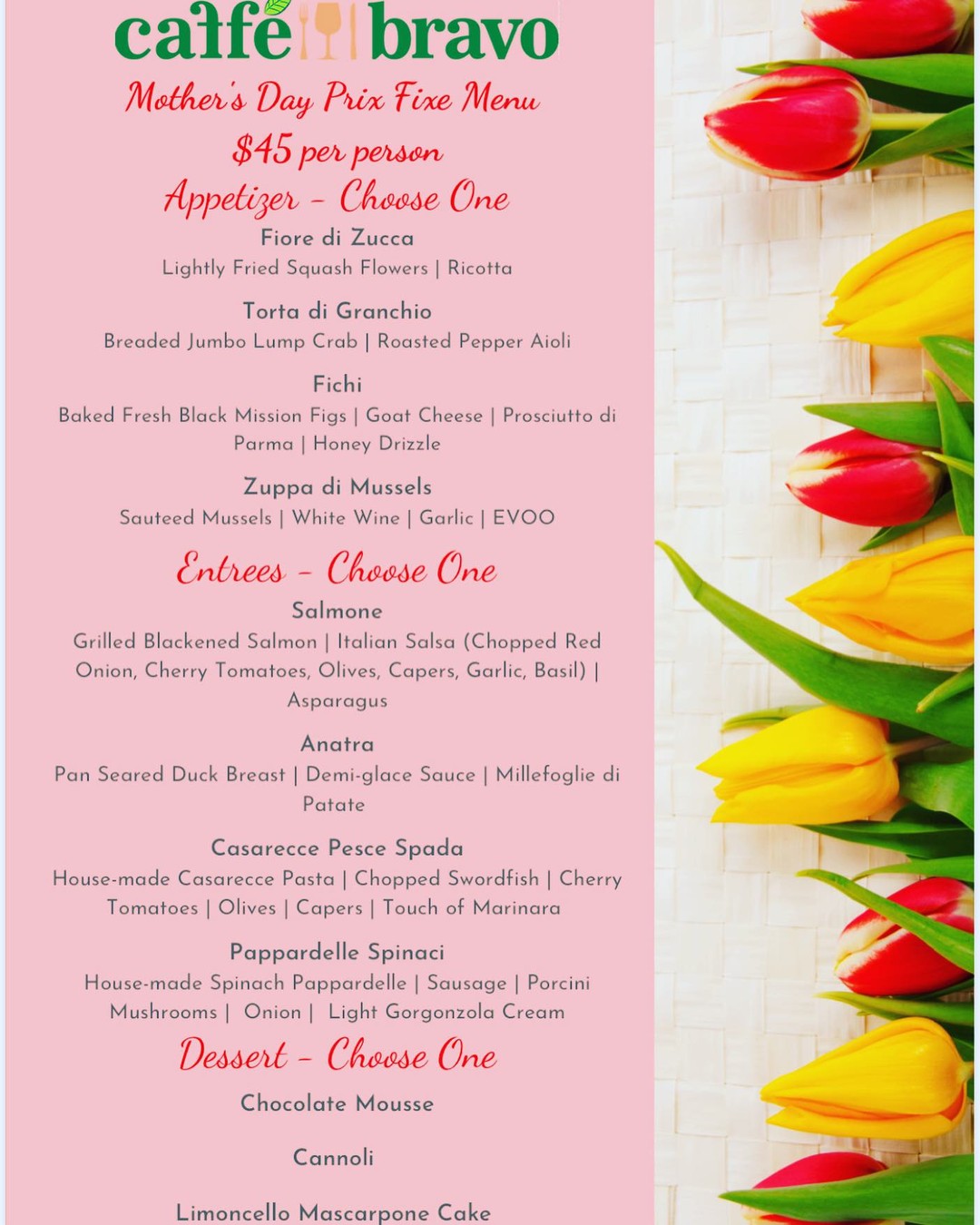 caffé bravo

Mother's Day Prix Fixe Menu
$45 per person

Appetizer - Choose One

Fiore di Zucca
Lightly Fried Squash Flowers | Ricotta

Torta di Granchio
Breaded Jumbo Lump Crab | Roasted Pepper Aioli

Fichi
Baked Fresh Black Mission Figs | Goat Cheese | Prosciutto di Parma | Honey Drizzle

Zuppa di Mussels
Sauteed Mussels | White Wine | Garlic | EVOO

Entrees - Choose One

Salmone
Grilled Blackened Salmon | Italian Salsa (Chopped Red Onion, Cherry Tomatoes, Olives, Capers, Garlic, Basil) | Asparagus

Anatra
Pan Seared Duck Breast | Demi-glace Sauce | Millefoglie di Patate

Casarecce Pesce Spada
House-made Casarecce Pasta | Chopped Swordfish | Cherry Tomatoes | Olives | Capers | Touch of Marinara

Pappardelle Spinaci
House-made Spinach Pappardelle | Sausage | Porcini Mushrooms | Onion | Light Gorgonzola Cream

Dessert - Choose One

Chocolate Mousse

Cannoli

Limoncello Mascarpone Cake